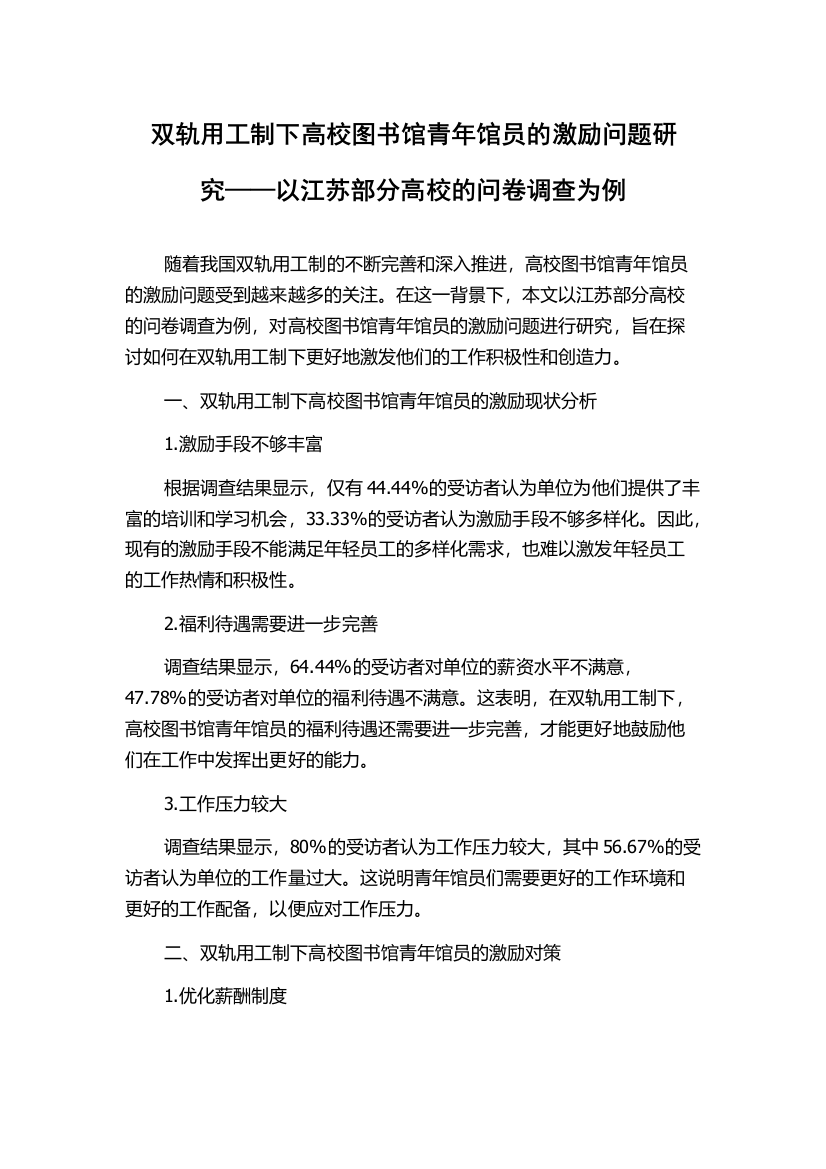 双轨用工制下高校图书馆青年馆员的激励问题研究——以江苏部分高校的问卷调查为例

随着我国双轨用工制的不断完善和深入推进，高校图书馆青年馆员的激励问题受到越来越多的关注。在这一背景下，本文以江苏部分高校的问卷调查为例，对高校图书馆青年馆员的激励问题进行研究，旨在探讨如何在双轨用工制下更好地激发他们的工作积极性和创造力。

一、双轨用工制下高校图书馆青年馆员的激励现状分析

1.激励手段不够丰富

根据调查结果显示，仅有 44.44%的受访者认为单位为他们提供了丰富的培训和学习机会，33.33%的受访者认为激励手段不够多样化。因此，现有的激励手段不能满足年轻员工的多样化需求，也难以激发年轻员工的工作热情和积极性。

2.福利待遇需要进一步完善

调查结果显示，64.44%的受访者对单位的薪资水平不满意，47.78%的受访者对单位的福利待遇不满意。这表明，在双轨用工制下，高校图书馆青年馆员的福利待遇还需要进一步完善，才能更好地鼓励他们在工作中发挥出更好的能力。

3.工作压力较大

调查结果显示，80%的受访者认为工作压力较大，其中 56.67%的受访者认为单位的工作量过大。这说明青年馆员们需要更好的工作环境和更好的工作配备，以便应对工作压力。

二、双轨用工制下高校图书馆青年馆员的激励对策

1.优化薪酬制度